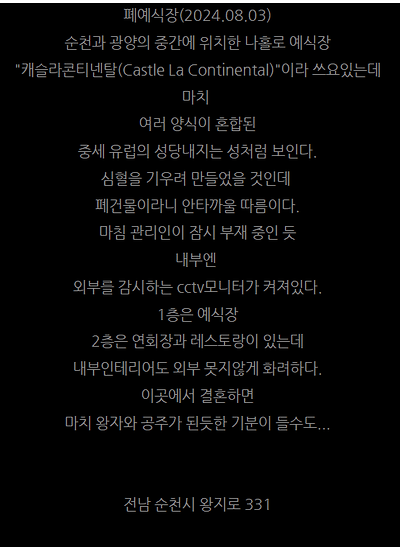 폐예식장(2024.08.03)
순천과 광양의 중간에 위치한 나홀로 예식장
"캐슬라콘티넨탈(Castle La Continental)"이라 쓰요있는데
마치
여러 양식이 혼합된
중세 유럽의 성당내지는 성처럼 보인다.
심혈을 기우려 만들었을 것인데
폐건물이라니 안타까울 따름이다.
마침 관리인이 잠시 부재 중인 듯
내부엔
외부를 감시하는 cctv모니터가 켜져있다.
1층은 예식장
2층은 연회장과 레스토랑이 있는데
내부인테리어도 외부 못지않게 화려하다.
이곳에서 결혼하면
마치 왕자와 공주가 된듯한 기분이 들수도...

전남 순천시 왕지로 331